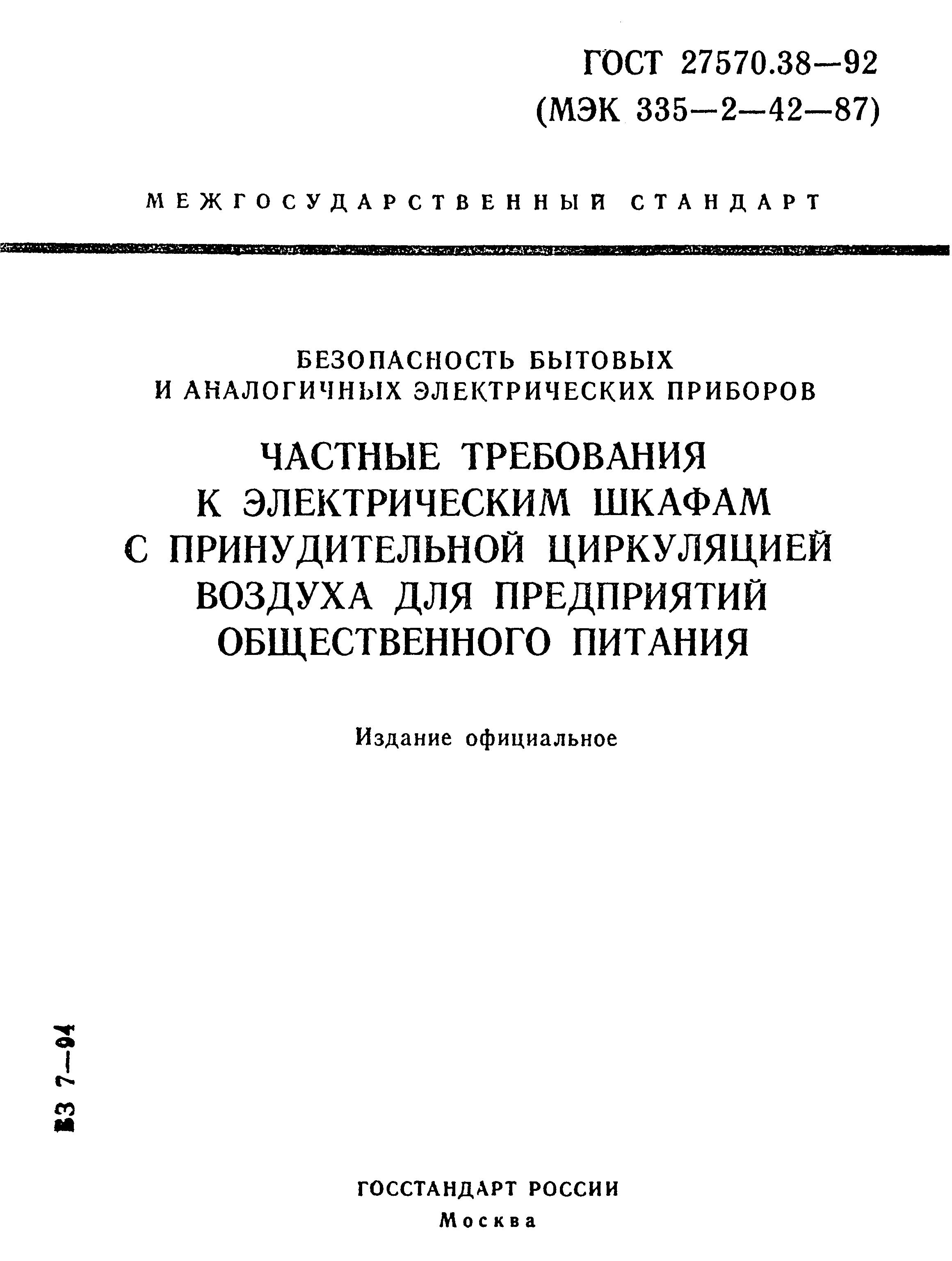 ГОСТ 27570.38—92
(МЭК 335—2—42—87)

МЕЖГОСУДАРСТВЕННЫЙ СТАНДАРТ

БЕЗОПАСНОСТЬ БЫТОВЫХ И АНАЛОГИЧНЫХ ЭЛЕКТРИЧЕСКИХ ПРИБОРОВ

ЧАСТНЫЕ ТРЕБОВАНИЯ К ЭЛЕКТРИЧЕСКИМ ШКАФАМ С ПРИНУДИТЕЛЬНОЙ ЦИРКУЛЯЦИЕЙ ВОЗДУХА ДЛЯ ПРЕДПРИЯТИЙ ОБЩЕСТВЕННОГО ПИТАНИЯ

Издание официальное

БЗ 7—94

ГОССТАНДАРТ РОССИИ
Москва